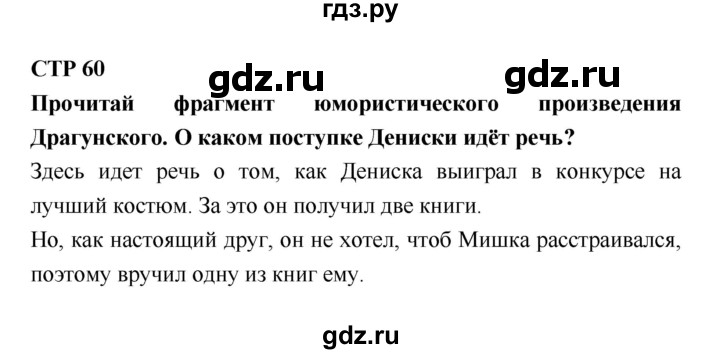 гдз.ру

СТР 60

gdz.ru gdz.ru

Прочитай фрагмент юмористического произведения Драгунского. О каком поступке Дениски идёт речь?

Здесь идет речь о том, как Дениска выиграл в конкурсе на лучший костюм. За это он получил две книги.

Но, как настоящий друг, он не хотел, чтоб Мишка расстраивался, поэтому вручил одну из книг ему.

gdz.ru